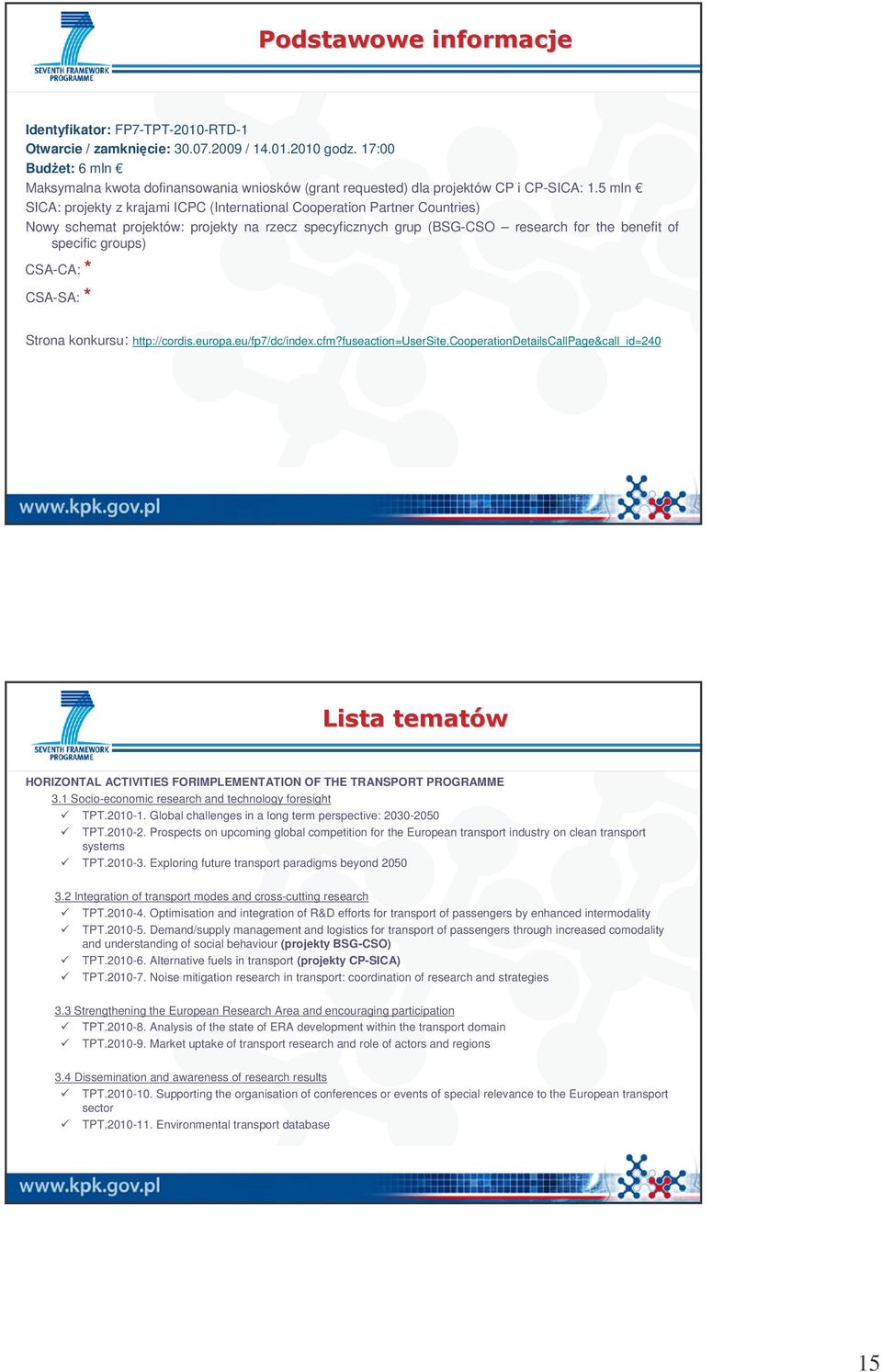 SEVENTH FRAMEWORK PROGRAMME

Podstawowe informacje

Identyfikator: FP7-TPT-2010-RTD-1
Otwarcie / zamknięcie: 30.07.2009 / 14.01.2010 godz. 17:00
Budżet: 6 mln €
Maksymalna kwota dofinansowania wniosków (grant requested) dla projektów CP i CP-SICA: 1.5 mln €
SICA: projekty z krajami ICPC (International Cooperation Partner Countries)
Nowy schemat projektów: projekty na rzecz specyficznych grup (BSG-CSO – research for the benefit of specific groups)
CSA-CA: *
CSA-SA: *

Strona konkursu: http://cordis.europa.eu/fp7/dc/index.cfm?fuseaction=UserSite.CooperationDetailsCallPage&call_id=240

www.kpk.gov.pl

SEVENTH FRAMEWORK PROGRAMME

Lista tematów

HORIZONTAL ACTIVITIES FORIMPLEMENTATION OF THE TRANSPORT PROGRAMME
3.1 Socio-economic research and technology foresight
✓ TPT.2010-1. Global challenges in a long term perspective: 2030-2050
✓ TPT.2010-2. Prospects on upcoming global competition for the European transport industry on clean transport systems
✓ TPT.2010-3. Exploring future transport paradigms beyond 2050

3.2 Integration of transport modes and cross-cutting research
✓ TPT.2010-4. Optimisation and integration of R&D efforts for transport of passengers by enhanced intermodality
✓ TPT.2010-5. Demand/supply management and logistics for transport of passengers through increased comodality and understanding of social behaviour (projekty BSG-CSO)
✓ TPT.2010-6. Alternative fuels in transport (projekty CP-SICA)
✓ TPT.2010-7. Noise mitigation research in transport: coordination of research and strategies

3.3 Strengthening the European Research Area and encouraging participation
✓ TPT.2010-8. Analysis of the state of ERA development within the transport domain
✓ TPT.2010-9. Market uptake of transport research and role of actors and regions

3.4 Dissemination and awareness of research results
✓ TPT.2010-10. Supporting the organisation of conferences or events of special relevance to the European transport sector
✓ TPT.2010-11. Environmental transport database

www.kpk.gov.pl

15